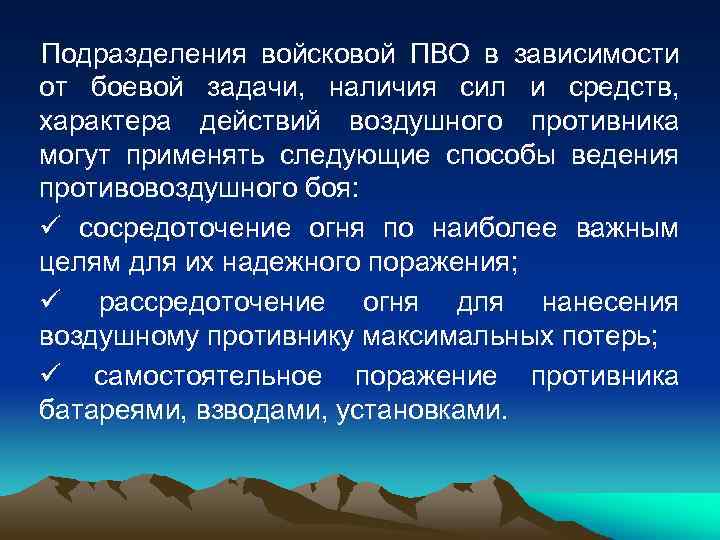 Подразделения войсковой ПВО в зависимости от боевой задачи, наличия сил и средств, характера действий воздушного противника могут применять следующие способы ведения противовоздушного боя:

✓ сосредоточение огня по наиболее важным целям для их надежного поражения;

✓ рассредоточение огня для нанесения воздушному противнику максимальных потерь;

✓ самостоятельное поражение противника батареями, взводами, установками.